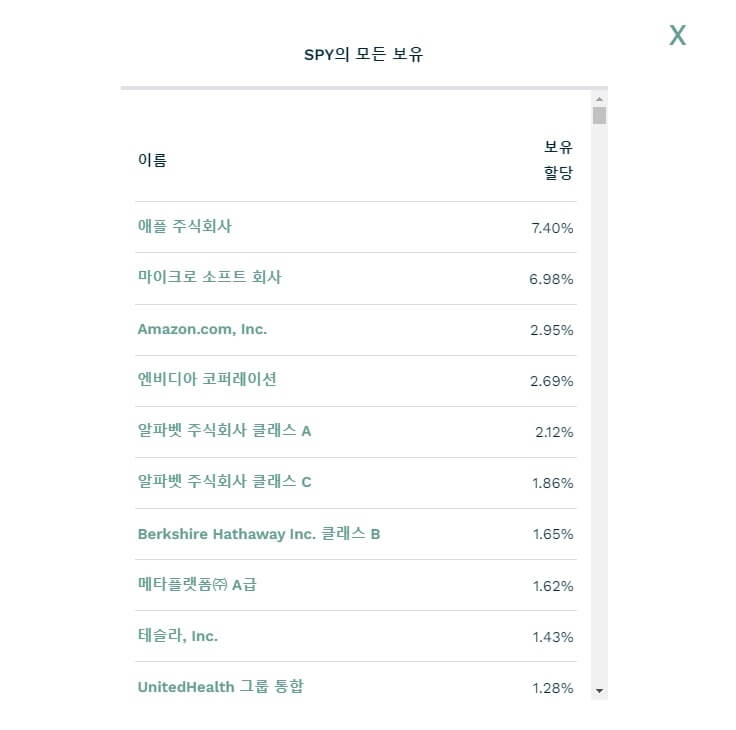 X

SPY의 모든 보유

| 이름 | 보유 할당 |
|---|---|
| 애플 주식회사 | 7.40% |
| 마이크로 소프트 회사 | 6.98% |
| Amazon.com, Inc. | 2.95% |
| 엔비디아 코퍼레이션 | 2.69% |
| 알파벳 주식회사 클래스 A | 2.12% |
| 알파벳 주식회사 클래스 C | 1.86% |
| Berkshire Hathaway Inc. 클래스 B | 1.65% |
| 메타플랫폼㈜ A급 | 1.62% |
| 테슬라, Inc. | 1.43% |
| UnitedHealth 그룹 통합 | 1.28% |